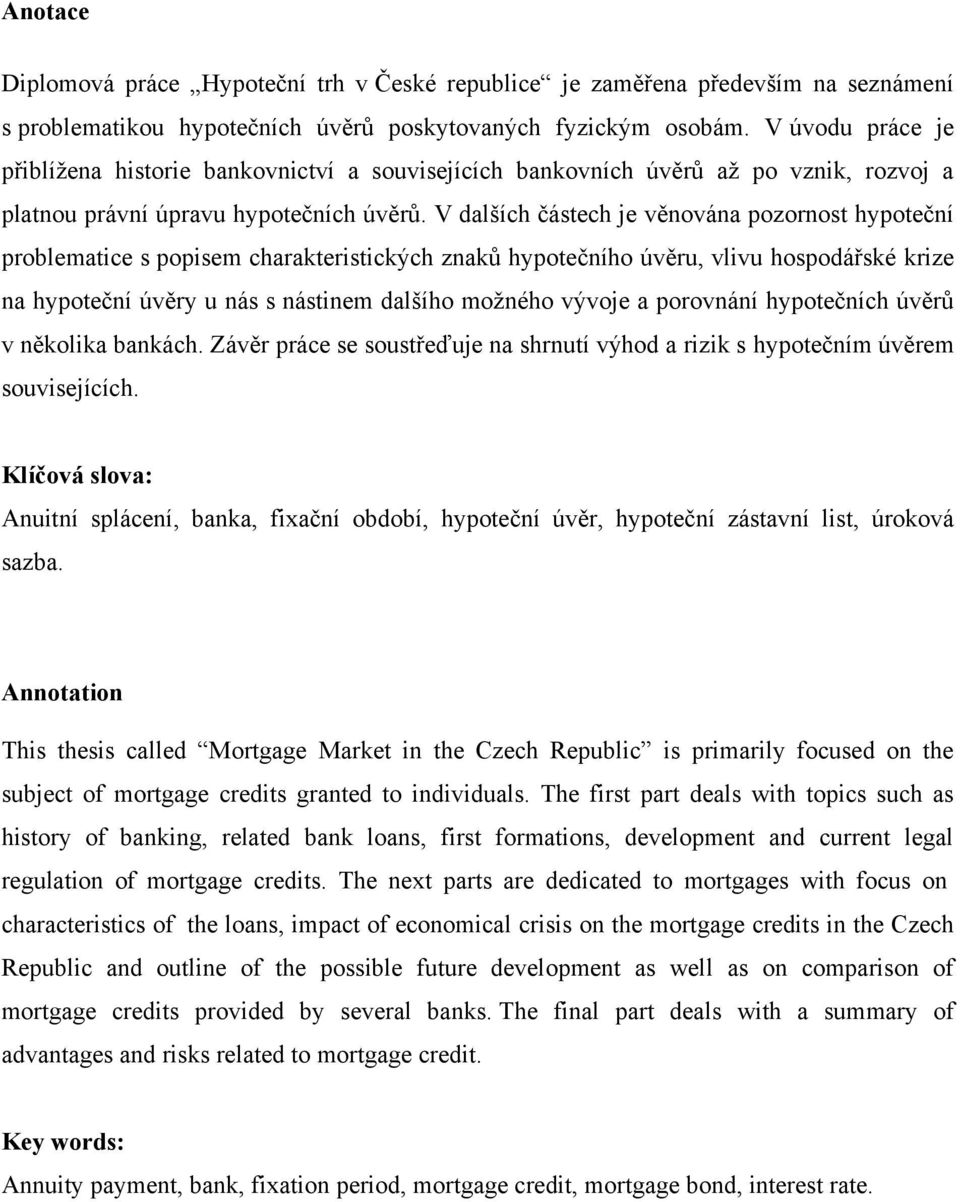 Anotace

Diplomová práce „Hypoteční trh v České republice“ je zaměřena především na seznámení s problematikou hypotečních úvěrů poskytovaných fyzickým osobám. V úvodu práce je přiblížena historie bankovnictví a souvisejících bankovních úvěrů až po vznik, rozvoj a platnou právní úpravu hypotečních úvěrů. V dalších částech je věnována pozornost hypoteční problematice s popisem charakteristických znaků hypotečního úvěru, vlivu hospodářské krize na hypoteční úvěry u nás s nástinem dalšího možného vývoje a porovnání hypotečních úvěrů v několika bankách. Závěr práce se soustřeďuje na shrnutí výhod a rizik s hypotečním úvěrem souvisejících.

Klíčová slova:
Anuitní splácení, banka, fixační období, hypoteční úvěr, hypoteční zástavní list, úroková sazba.

Annotation

This thesis called “Mortgage Market in the Czech Republic” is primarily focused on the subject of mortgage credits granted to individuals. The first part deals with topics such as history of banking, related bank loans, first formations, development and current legal regulation of mortgage credits. The next parts are dedicated to mortgages with focus on characteristics of the loans, impact of economical crisis on the mortgage credits in the Czech Republic and outline of the possible future development as well as on comparison of mortgage credits provided by several banks. The final part deals with a summary of advantages and risks related to mortgage credit.

Key words:
Annuity payment, bank, fixation period, mortgage credit, mortgage bond, interest rate.